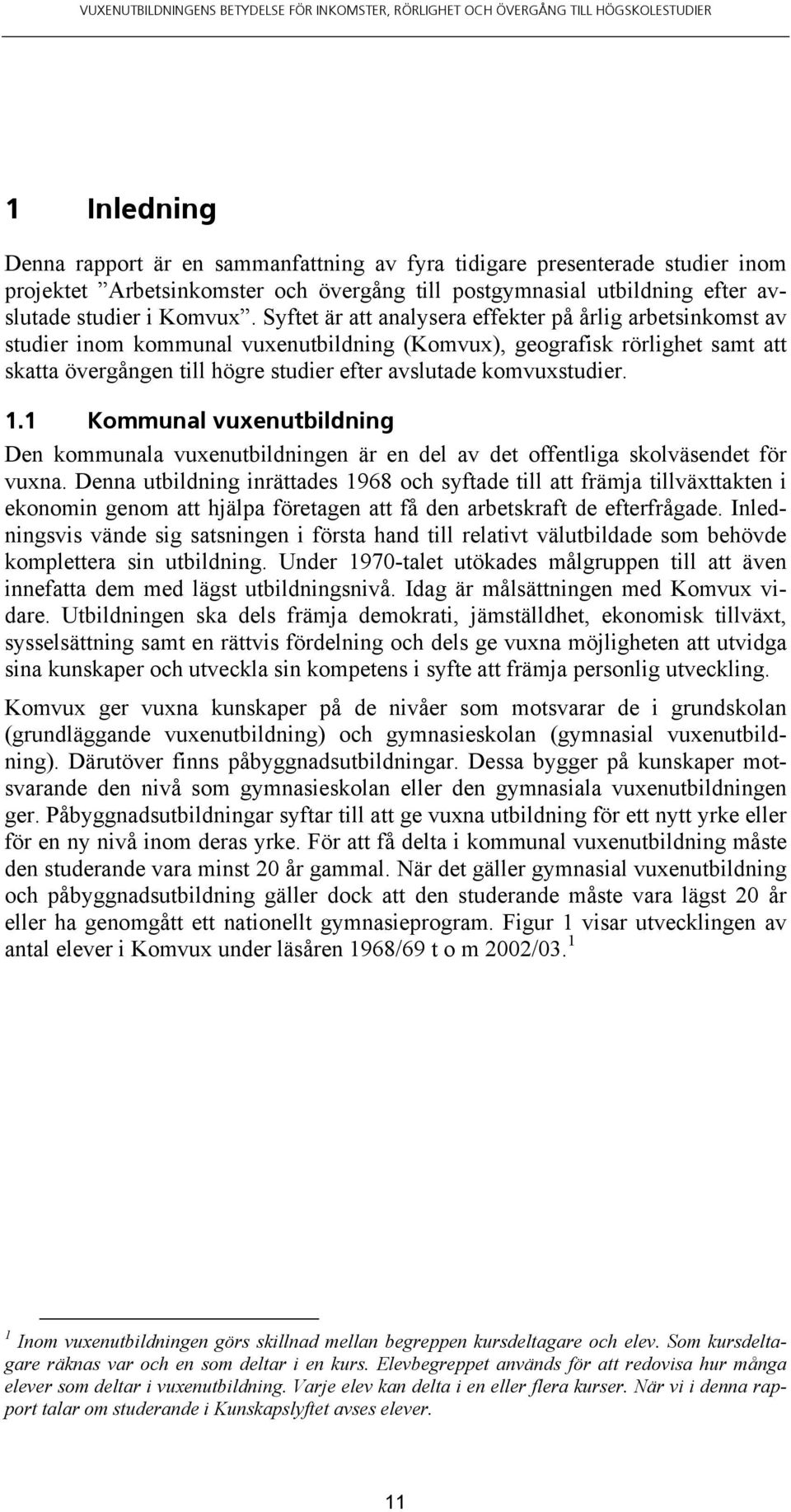 VUXENUTBILDNINGENS BETYDELSE FÖR INKOMSTER, RÖRLIGHET OCH ÖVERGÅNG TILL HÖGSKOLESTUDIER

1 Inledning

Denna rapport är en sammanfattning av fyra tidigare presenterade studier inom projektet ”Arbetsinkomster och övergång till postgymnasial utbildning efter avslutade studier i Komvux”. Syftet är att analysera effekter på årlig arbetsinkomst av studier inom kommunal vuxenutbildning (Komvux), geografisk rörlighet samt att skatta övergången till högre studier efter avslutade komvuxstudier.

1.1 Kommunal vuxenutbildning

Den kommunala vuxenutbildningen är en del av det offentliga skolväsendet för vuxna. Denna utbildning inrättades 1968 och syftade till att främja tillväxttakten i ekonomin genom att hjälpa företagen att få den arbetskraft de efterfrågade. Inledningsvis vände sig satsningen i första hand till relativt välutbildade som behövde komplettera sin utbildning. Under 1970-talet utökades målgruppen till att även innefatta dem med lägst utbildningsnivå. Idag är målsättningen med Komvux vidare. Utbildningen ska dels främja demokrati, jämställdhet, ekonomisk tillväxt, sysselsättning samt en rättvis fördelning och dels ge vuxna möjligheten att utvidga sina kunskaper och utveckla sin kompetens i syfte att främja personlig utveckling.

Komvux ger vuxna kunskaper på de nivåer som motsvarar de i grundskolan (grundläggande vuxenutbildning) och gymnasieskolan (gymnasial vuxenutbildning). Därutöver finns påbyggnadsutbildningar. Dessa bygger på kunskaper motsvarande den nivå som gymnasieskolan eller den gymnasiala vuxenutbildningen ger. Påbyggnadsutbildningar syftar till att ge vuxna utbildning för ett nytt yrke eller för en ny nivå inom deras yrke. För att få delta i kommunal vuxenutbildning måste den studerande vara minst 20 år gammal. När det gäller gymnasial vuxenutbildning och påbyggnadsutbildning gäller dock att den studerande måste vara lägst 20 år eller ha genomgått ett nationellt gymnasieprogram. Figur 1 visar utvecklingen av antal elever i Komvux under läsåren 1968/69 t o m 2002/03. $^1$

$^1$ Inom vuxenutbildningen görs skillnad mellan begreppen kursdeltagare och elev. Som kursdeltagare räknas var och en som deltar i en kurs. Elevbegreppet används för att redovisa hur många elever som deltar i vuxenutbildning. Varje elev kan delta i en eller flera kurser. När vi i denna rapport talar om studerande i Kunskapslyftet avses elever.

11